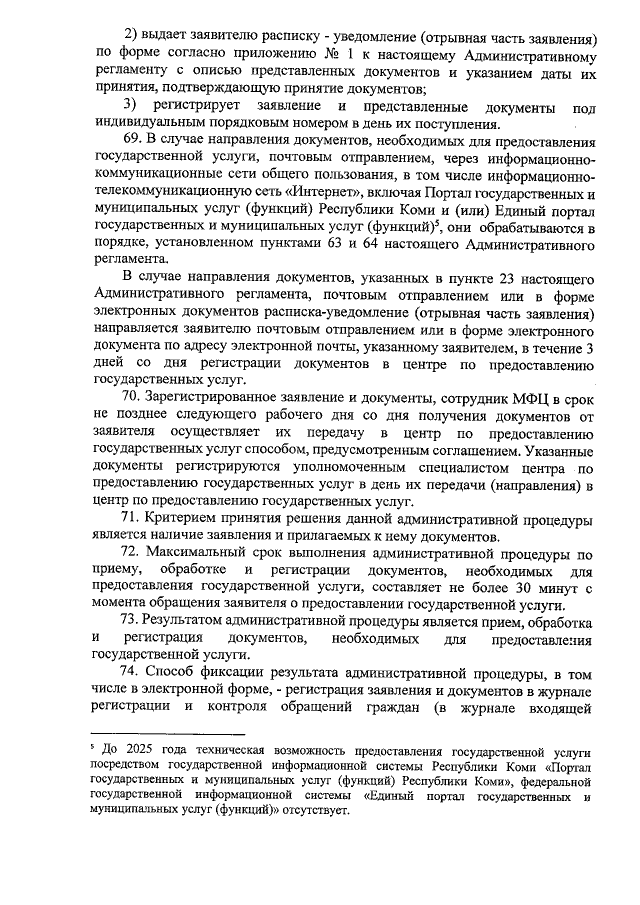 2) выдает заявителю расписку - уведомление (отрывная часть заявления) по форме согласно приложению № 1 к настоящему Административному регламенту с описью представленных документов и указанием даты их принятия, подтверждающую принятие документов;

3) регистрирует заявление и представленные документы под индивидуальным порядковым номером в день их поступления.

69. В случае направления документов, необходимых для предоставления государственной услуги, почтовым отправлением, через информационно-коммуникационные сети общего пользования, в том числе информационно-телекоммуникационную сеть «Интернет», включая Портал государственных и муниципальных услуг (функций) Республики Коми и (или) Единый портал государственных и муниципальных услуг (функций)$^5$, они обрабатываются в порядке, установленном пунктами 63 и 64 настоящего Административного регламента.

В случае направления документов, указанных в пункте 23 настоящего Административного регламента, почтовым отправлением или в форме электронных документов расписка-уведомление (отрывная часть заявления) направляется заявителю почтовым отправлением или в форме электронного документа по адресу электронной почты, указанному заявителем, в течение 3 дней со дня регистрации документов в центре по предоставлению государственных услуг.

70. Зарегистрированное заявление и документы, сотрудник МФЦ в срок не позднее следующего рабочего дня со дня получения документов от заявителя осуществляет их передачу в центр по предоставлению государственных услуг способом, предусмотренным соглашением. Указанные документы регистрируются уполномоченным специалистом центра по предоставлению государственных услуг в день их передачи (направления) в центр по предоставлению государственных услуг.

71. Критерием принятия решения данной административной процедуры является наличие заявления и прилагаемых к нему документов.

72. Максимальный срок выполнения административной процедуры по приему, обработке и регистрации документов, необходимых для предоставления государственной услуги, составляет не более 30 минут с момента обращения заявителя о предоставлении государственной услуги.

73. Результатом административной процедуры является прием, обработка и регистрация документов, необходимых для предоставления государственной услуги.

74. Способ фиксации результата административной процедуры, в том числе в электронной форме, - регистрация заявления и документов в журнале регистрации и контроля обращений граждан (в журнале входящей

$^5$ До 2025 года техническая возможность предоставления государственной услуги посредством государственной информационной системы Республики Коми «Портал государственных и муниципальных услуг (функций) Республики Коми», федеральной государственной информационной системы «Единый портал государственных и муниципальных услуг (функций)» отсутствует.